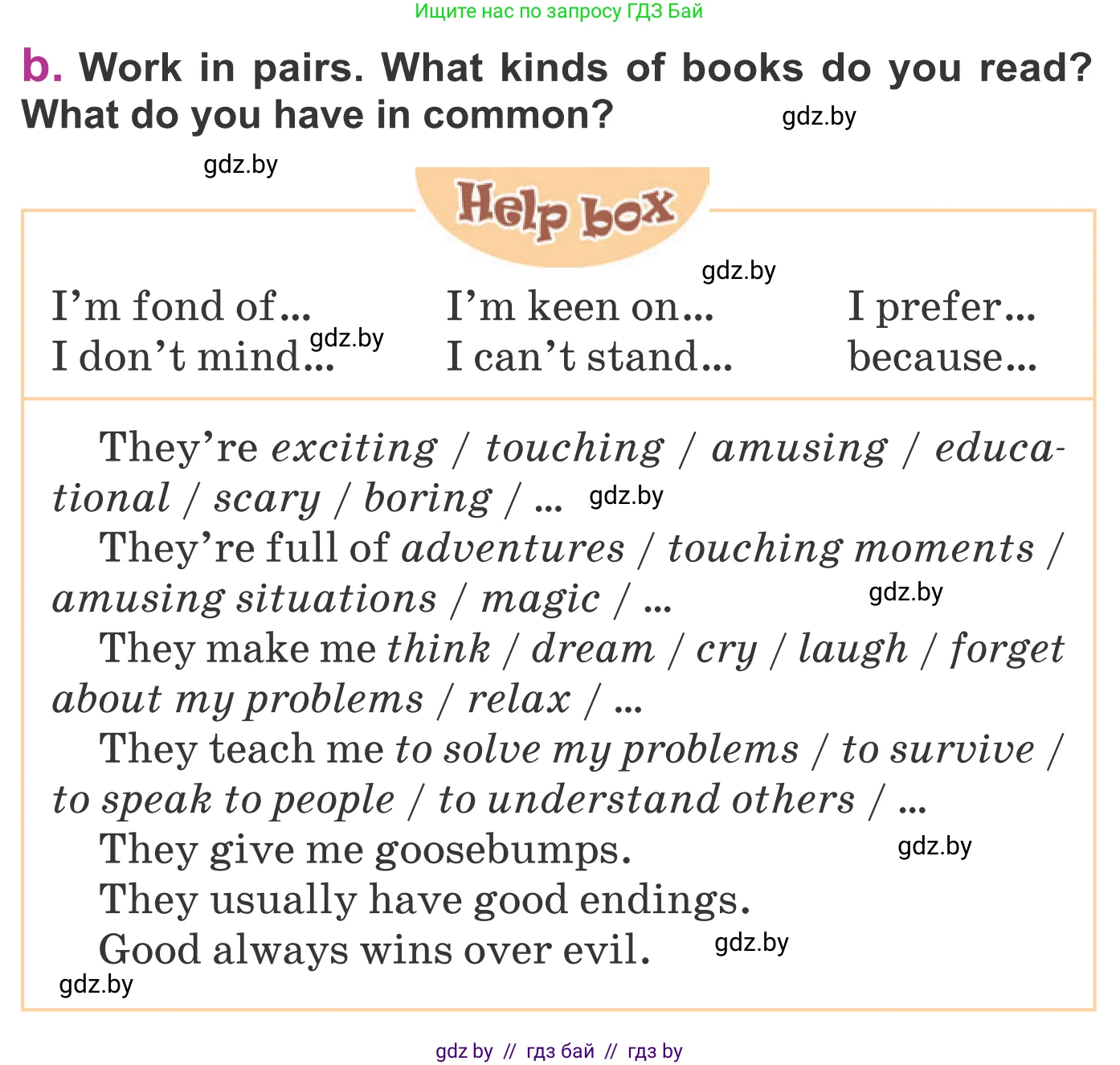 Ищите нас по запросу ГДЗ Бай

b. Work in pairs. What kinds of books do you read? What do you have in common?

Help box

I'm fond of...
I don't mind...

I'm keen on...
I can't stand...

I prefer...
because...

They're exciting / touching / amusing / educational / scary / boring / ...

They're full of adventures / touching moments / amusing situations / magic / ...

They make me think / dream / cry / laugh / forget about my problems / relax / ...

They teach me to solve my problems / to survive / to speak to people / to understand others / ...

They give me goosebumps.

They usually have good endings.

Good always wins over evil.

gdz by // гдз бай // гдз by

gdz.by